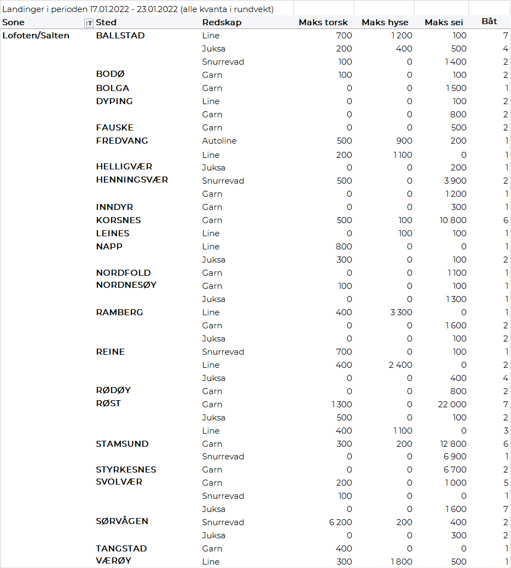 Landinger i perioden 17.01.2022 - 23.01.2022 (alle kvanta i rundvekt)

| Sone | Sted | Redskap | Maks torsk | Maks hyse | Maks sei | Båt |
|---|---|---|---|---|---|---|
| Lofoten/Salten | BALLSTAD | Line | 700 | 1 200 | 100 | 7 |
| | | Juksa | 200 | 400 | 500 | 4 |
| | | Snurrevad | 100 | 0 | 1 400 | 2 |
| | BODØ | Garn | 100 | 0 | 100 | 2 |
| | BOLGA | Garn | 0 | 0 | 1 500 | 1 |
| | DYPING | Line | 0 | 0 | 100 | 2 |
| | | Garn | 0 | 0 | 800 | 2 |
| | FAUSKE | Garn | 0 | 0 | 500 | 2 |
| | FREDVANG | Autoline | 500 | 900 | 200 | 1 |
| | | Line | 200 | 1 100 | 0 | 1 |
| | HELLIGVÆR | Juksa | 0 | 0 | 200 | 1 |
| | HENNINGSVÆR | Snurrevad | 500 | 0 | 3 900 | 2 |
| | | Garn | 0 | 0 | 1 200 | 1 |
| | INNDYR | Garn | 0 | 0 | 300 | 1 |
| | KORSNES | Garn | 500 | 100 | 10 800 | 6 |
| | LEINES | Line | 0 | 100 | 100 | 1 |
| | NAPP | Line | 800 | 0 | 0 | 1 |
| | | Juksa | 300 | 0 | 100 | 2 |
| | NORDFOLD | Garn | 0 | 0 | 1 100 | 1 |
| | NORDNESØY | Garn | 100 | 0 | 100 | 1 |
| | | Juksa | 0 | 0 | 1 300 | 1 |
| | RAMBERG | Line | 400 | 3 300 | 0 | 1 |
| | | Garn | 0 | 0 | 1 600 | 2 |
| | | Juksa | 0 | 0 | 100 | 2 |
| | REINE | Snurrevad | 700 | 0 | 100 | 1 |
| | | Line | 400 | 2 400 | 0 | 2 |
| | | Juksa | 0 | 0 | 400 | 4 |
| | RØDØY | Garn | 0 | 0 | 800 | 2 |
| | RØST | Garn | 1 300 | 0 | 22 000 | 7 |
| | | Juksa | 500 | 0 | 100 | 2 |
| | | Line | 400 | 1 100 | 0 | 3 |
| | STAMSUND | Garn | 300 | 200 | 12 800 | 6 |
| | | Snurrevad | 0 | 0 | 6 900 | 1 |
| | STYRKESNES | Garn | 0 | 0 | 6 700 | 2 |
| | SVOLVÆR | Garn | 200 | 0 | 1 000 | 5 |
| | | Snurrevad | 100 | 0 | 0 | 1 |
| | | Juksa | 0 | 0 | 1 600 | 7 |
| | SØRVÅGEN | Snurrevad | 6 200 | 200 | 400 | 2 |
| | | Juksa | 0 | 0 | 300 | 2 |
| | TANGSTAD | Garn | 400 | 0 | 0 | 1 |
| | VÆRØY | Line | 300 | 1 800 | 500 | 1 |